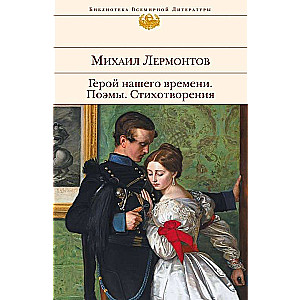 Библиотека Всемирной Литературы

Михаил Лермонтов

Герой нашего времени. Поэмы. Стихотворения